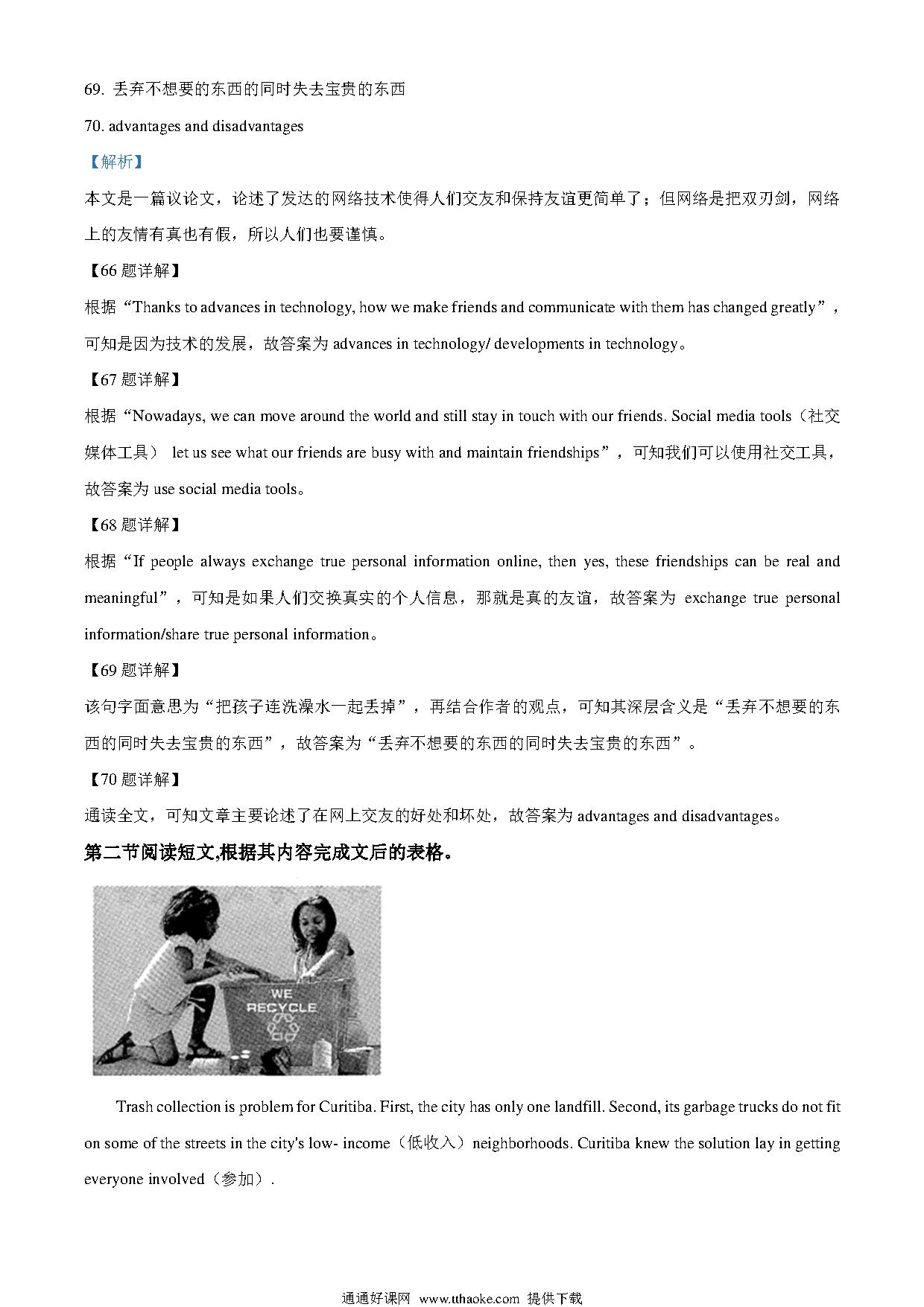 69. 丢弃不想要的东西的同时失去宝贵的东西

70. advantages and disadvantages

【解析】

本文是一篇议论文，论述了发达的网络技术使得人们交友和保持友谊更简单了；但网络是把双刃剑，网络上的友情有真也有假，所以人们也要谨慎。

【66 题详解】

根据“Thanks to advances in technology, how we make friends and communicate with them has changed greatly”，可知是因为技术的发展，故答案为 advances in technology/ developments in technology。

【67 题详解】

根据“Nowadays, we can move around the world and still stay in touch with our friends. Social media tools（社交媒体工具） let us see what our friends are busy with and maintain friendships”，可知我们可以使用社交工具，故答案为 use social media tools。

【68 题详解】

根据“If people always exchange true personal information online, then yes, these friendships can be real and meaningful”，可知是如果人们交换真实的个人信息，那就是真的友谊，故答案为 exchange true personal information/share true personal information。

【69 题详解】

该句字面意思为“把孩子连洗澡水一起丢掉”，再结合作者的观点，可知其深层含义是“丢弃不想要的东西的同时失去宝贵的东西”，故答案为“丢弃不想要的东西的同时失去宝贵的东西”。

【70 题详解】

通读全文，可知文章主要论述了在网上交友的好处和坏处，故答案为 advantages and disadvantages。

第二节阅读短文,根据其内容完成文后的表格。

WE RECYCLE

Trash collection is problem for Curitiba. First, the city has only one landfill. Second, its garbage trucks do not fit on some of the streets in the city's low- income（低收入）neighborhoods. Curitiba knew the solution lay in getting everyone involved（参加）.

通通好课网 www.tthaoke.com 提供下载